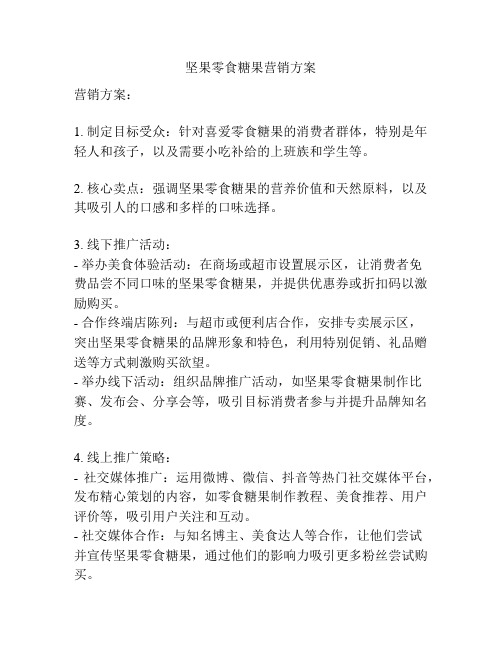 坚果零食糖果营销方案

营销方案：

1. 制定目标受众：针对喜爱零食糖果的消费者群体，特别是年轻人和孩子，以及需要小吃补给的上班族和学生等。

2. 核心卖点：强调坚果零食糖果的营养价值和天然原料，以及其吸引人的口感和多样的口味选择。

3. 线下推广活动：
- 举办美食体验活动：在商场或超市设置展示区，让消费者免费品尝不同口味的坚果零食糖果，并提供优惠券或折扣码以激励购买。
- 合作终端店陈列：与超市或便利店合作，安排专卖展示区，突出坚果零食糖果的品牌形象和特色，利用特别促销、礼品赠送等方式刺激购买欲望。
- 举办线下活动：组织品牌推广活动，如坚果零食糖果制作比赛、发布会、分享会等，吸引目标消费者参与并提升品牌知名度。

4. 线上推广策略：
- 社交媒体推广：运用微博、微信、抖音等热门社交媒体平台，发布精心策划的内容，如零食糖果制作教程、美食推荐、用户评价等，吸引用户关注和互动。
- 社交媒体合作：与知名博主、美食达人等合作，让他们尝试并宣传坚果零食糖果，通过他们的影响力吸引更多粉丝尝试购买。